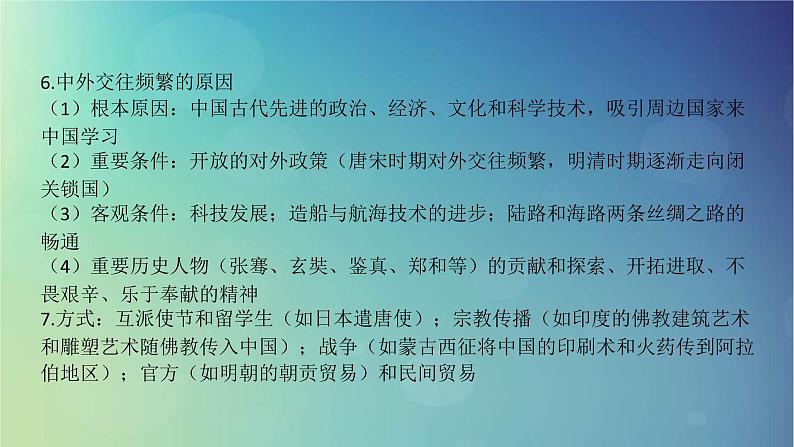 6.中外交往频繁的原因
（1）根本原因：中国古代先进的政治、经济、文化和科学技术，吸引周边国家来中国学习
（2）重要条件：开放的对外政策（唐宋时期对外交往频繁，明清时期逐渐走向闭关锁国）
（3）客观条件：科技发展；造船与航海技术的进步；陆路和海路两条丝绸之路的畅通
（4）重要历史人物（张骞、玄奘、鉴真、郑和等）的贡献和探索、开拓进取、不畏艰辛、乐于奉献的精神
7.方式：互派使节和留学生（如日本遣唐使）；宗教传播（如印度的佛教建筑艺术和雕塑艺术随佛教传入中国）；战争（如蒙古西征将中国的印刷术和火药传到阿拉伯地区）；官方（如明朝的朝贡贸易）和民间贸易